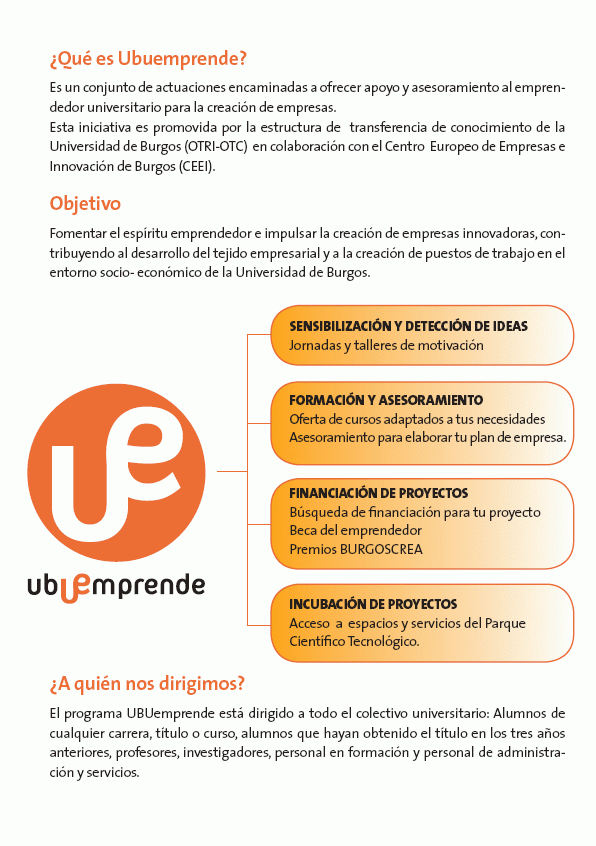 ¿Qué es Ubuemprende?

Es un conjunto de actuaciones encaminadas a ofrecer apoyo y asesoramiento al emprendedor universitario para la creación de empresas.
Esta iniciativa es promovida por la estructura de transferencia de conocimiento de la Universidad de Burgos (OTRI-OTC) en colaboración con el Centro Europeo de Empresas e Innovación de Burgos (CEEI).

Objetivo

Fomentar el espíritu emprendedor e impulsar la creación de empresas innovadoras, contribuyendo al desarrollo del tejido empresarial y a la creación de puestos de trabajo en el entorno socio- económico de la Universidad de Burgos.

ue

ubuemprende

SENSIBILIZACIÓN Y DETECCIÓN DE IDEAS
Jornadas y talleres de motivación

FORMACIÓN Y ASESORAMIENTO
Oferta de cursos adaptados a tus necesidades
Asesoramiento para elaborar tu plan de empresa.

FINANCIACIÓN DE PROYECTOS
Búsqueda de financiación para tu proyecto
Beca del emprendedor
Premios BURGOSCREA

INCUBACIÓN DE PROYECTOS
Acceso a espacios y servicios del Parque Científico Tecnológico.

¿A quién nos dirigimos?

El programa UBUemprende está dirigido a todo el colectivo universitario: Alumnos de cualquier carrera, título o curso, alumnos que hayan obtenido el título en los tres años anteriores, profesores, investigadores, personal en formación y personal de administración y servicios.